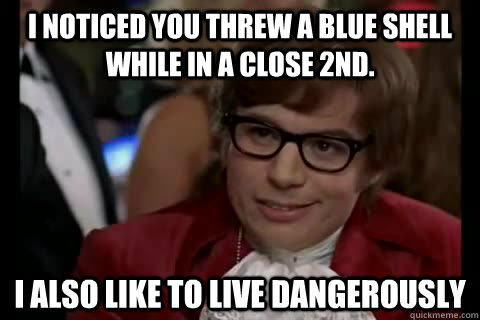 I NOTICED YOU THREW A BLUE SHELL WHILE IN A CLOSE 2ND.

I ALSO LIKE TO LIVE DANGEROUSLY

quickmeme.com